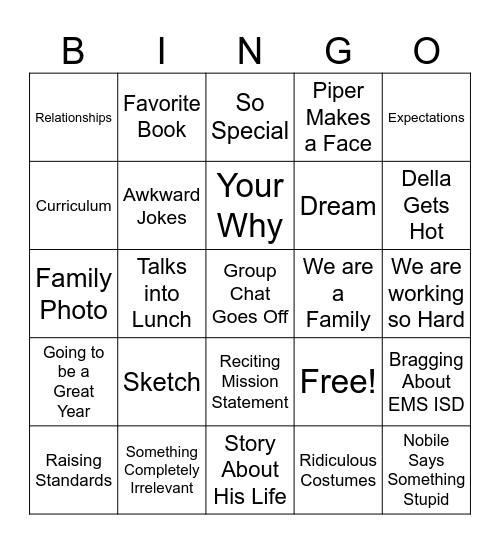 | B | I | N | G | O |
|---|---|---|---|---|
| Relationships | Favorite Book | So Special | Piper Makes a Face | Expectations |
| Curriculum | Awkward Jokes | Your Why | Dream | Della Gets Hot |
| Family Photo | Talks into Lunch | Group Chat Goes Off | We are a Family | We are working so Hard |
| Going to be a Great Year | Sketch | Reciting Mission Statement | Free! | Bragging About EMS ISD |
| Raising Standards | Something Completely Irrelevant | Story About His Life | Ridiculous Costumes | Nobile Says Something Stupid |